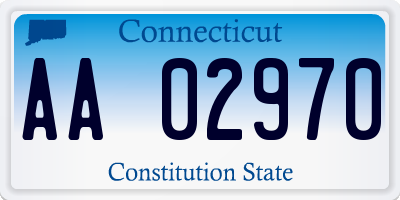 Connecticut

AA 02970

Constitution State